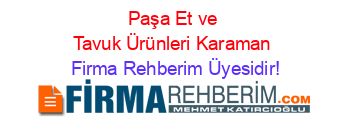 Paşa Et ve Tavuk Ürünleri Karaman Firma Rehberim Üyesidir!

FİRMAREHBERİM.COM
MEHMET KATIRCIOĞLU